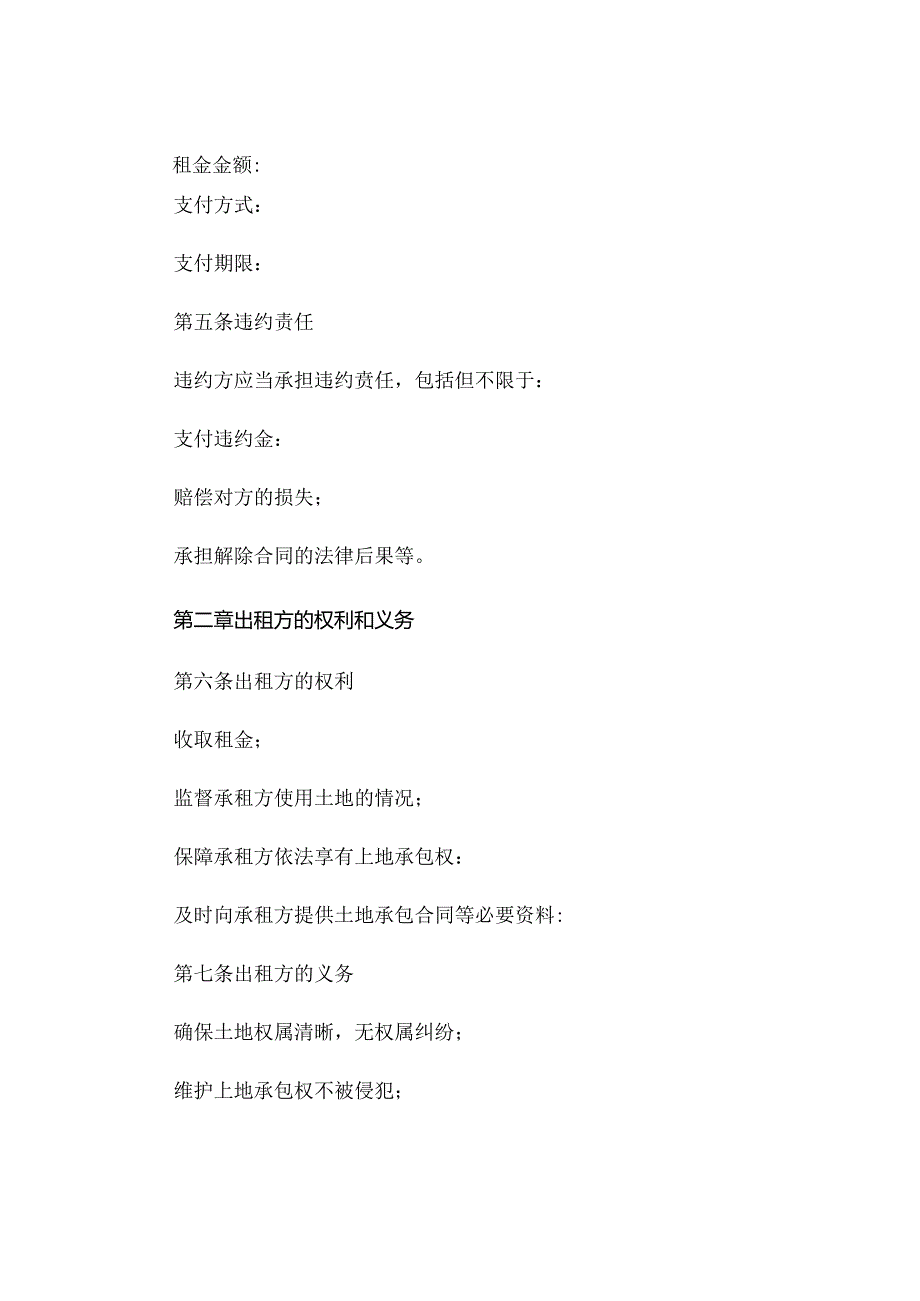 租金金额:

支付方式：

支付期限：

第五条违约责任

违约方应当承担违约责任，包括但不限于：

支付违约金：

赔偿对方的损失；

承担解除合同的法律后果等。

第二章出租方的权利和义务

第六条出租方的权利

收取租金；

监督承租方使用土地的情况；

保障承租方依法享有上地承包权：

及时向承租方提供土地承包合同等必要资料:

第七条出租方的义务

确保土地权属清晰，无权属纠纷；

维护上地承包权不被侵犯；